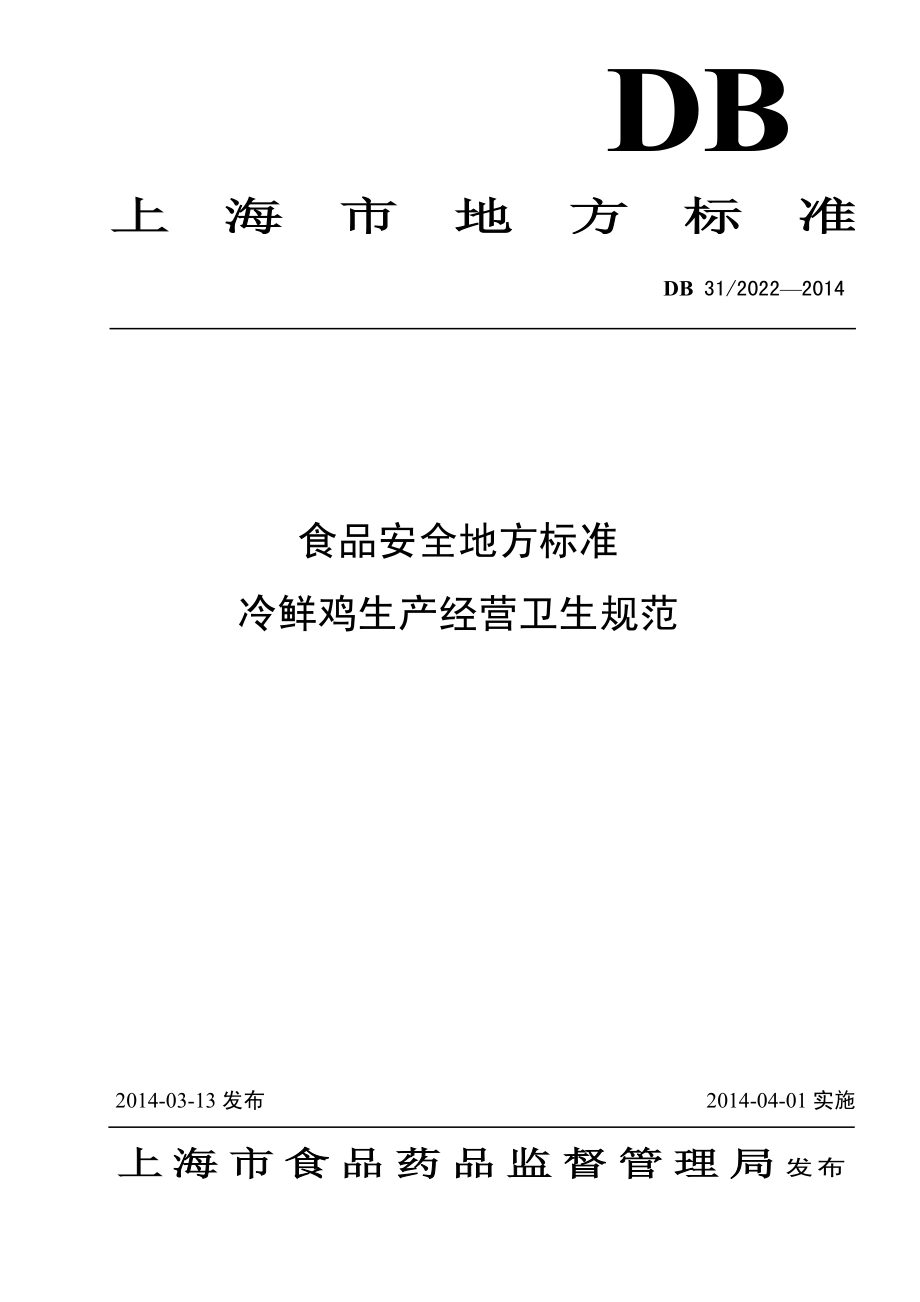 DB

上海市地方标准

DB 31/2022—2014

食品安全地方标准
冷鲜鸡生产经营卫生规范

2014-03-13 发布

2014-04-01 实施

上海市食品药品监督管理局 发布